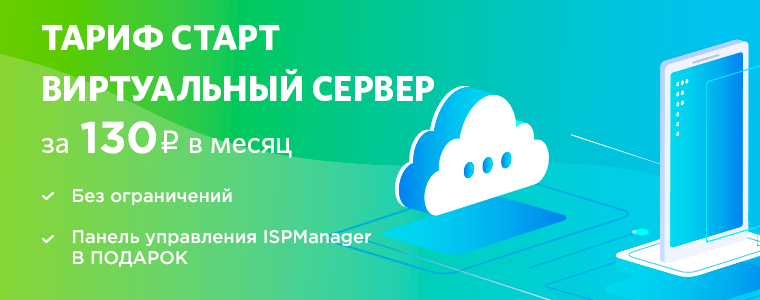 ТАРИФ СТАРТ
ВИРТУАЛЬНЫЙ СЕРВЕР
за 130 ₽ в месяц

Без ограничений

Панель управления ISPManager В ПОДАРОК